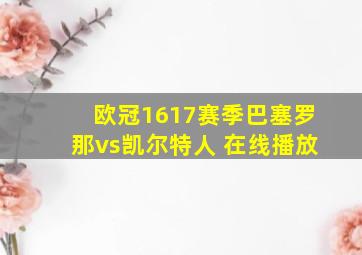 欧冠1617赛季巴塞罗那vs凯尔特人 在线播放